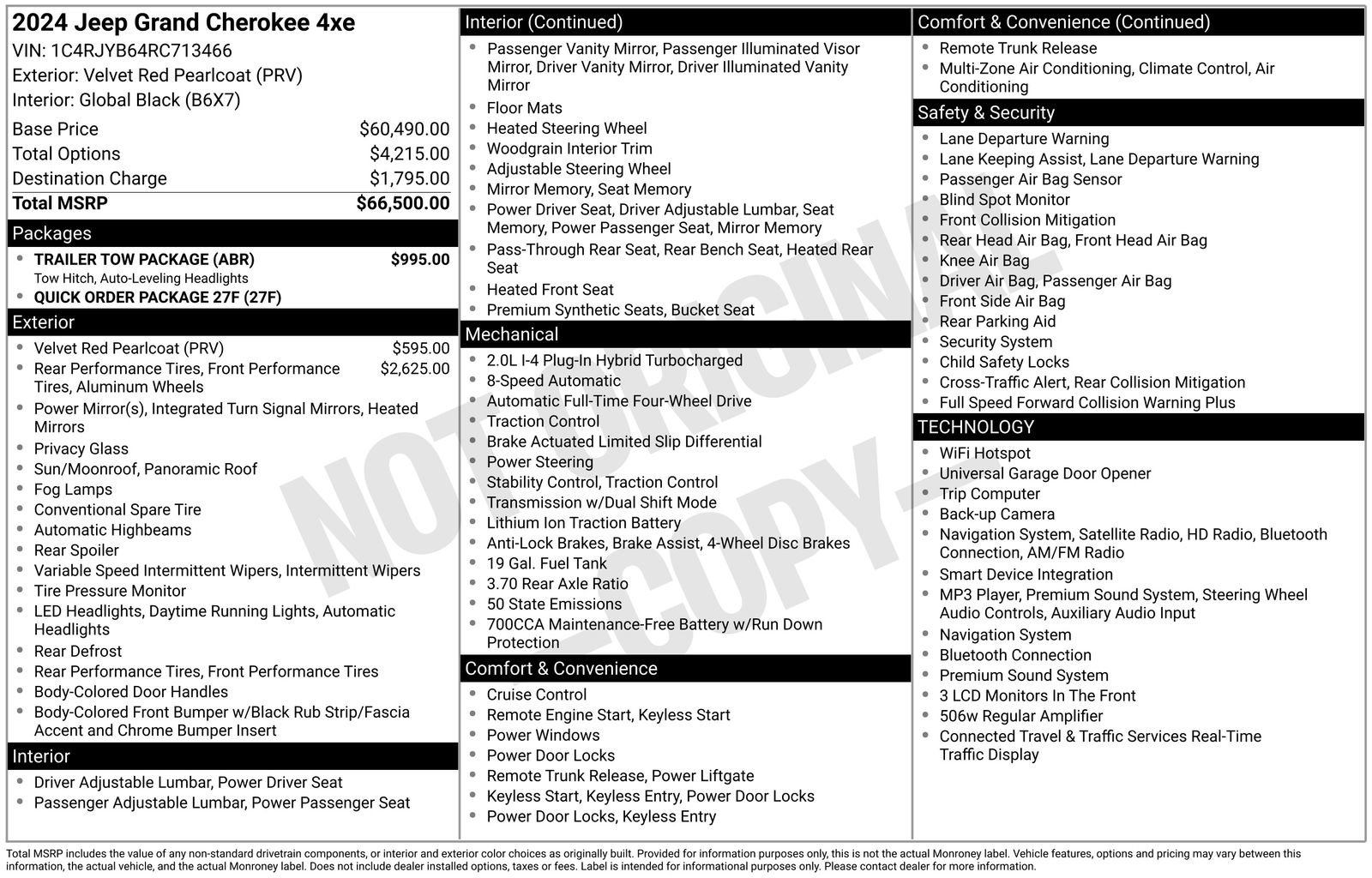 2024 Jeep Grand Cherokee 4xe
VIN: 1C4RJYB64RC713466
Exterior: Velvet Red Pearlcoat (PRV)
Interior: Global Black (B6X7)

Base Price $60,490.00
Total Options $4,215.00
Destination Charge $1,795.00
Total MSRP $66,500.00

Packages
• TRAILER TOW PACKAGE (ABR) $995.00
Tow Hitch, Auto-Leveling Headlights
• QUICK ORDER PACKAGE 27F (27F)

Exterior
• Velvet Red Pearlcoat (PRV) $595.00
• Rear Performance Tires, Front Performance Tires, Aluminum Wheels $2,625.00
• Power Mirror(s), Integrated Turn Signal Mirrors, Heated Mirrors
• Privacy Glass
• Sun/Moonroof, Panoramic Roof
• Fog Lamps
• Conventional Spare Tire
• Automatic Highbeams
• Rear Spoiler
• Variable Speed Intermittent Wipers, Intermittent Wipers
• Tire Pressure Monitor
• LED Headlights, Daytime Running Lights, Automatic Headlights
• Rear Defrost
• Rear Performance Tires, Front Performance Tires
• Body-Colored Door Handles
• Body-Colored Front Bumper w/Black Rub Strip/Fascia Accent and Chrome Bumper Insert

Interior
• Driver Adjustable Lumbar, Power Driver Seat
• Passenger Adjustable Lumbar, Power Passenger Seat

Interior (Continued)
• Passenger Vanity Mirror, Passenger Illuminated Visor Mirror, Driver Vanity Mirror, Driver Illuminated Vanity Mirror
• Floor Mats
• Heated Steering Wheel
• Woodgrain Interior Trim
• Adjustable Steering Wheel
• Mirror Memory, Seat Memory
• Power Driver Seat, Driver Adjustable Lumbar, Seat Memory, Power Passenger Seat, Mirror Memory
• Pass-Through Rear Seat, Rear Bench Seat, Heated Rear Seat
• Heated Front Seat
• Premium Synthetic Seats, Bucket Seat

Mechanical
• 2.0L I-4 Plug-In Hybrid Turbocharged
• 8-Speed Automatic
• Automatic Full-Time Four-Wheel Drive
• Traction Control
• Brake Actuated Limited Slip Differential
• Power Steering
• Stability Control, Traction Control
• Transmission w/Dual Shift Mode
• Lithium Ion Traction Battery
• Anti-Lock Brakes, Brake Assist, 4-Wheel Disc Brakes
• 19 Gal. Fuel Tank
• 3.70 Rear Axle Ratio
• 50 State Emissions
• 700CCA Maintenance-Free Battery w/Run Down Protection

Comfort & Convenience
• Cruise Control
• Remote Engine Start, Keyless Start
• Power Windows
• Power Door Locks
• Remote Trunk Release, Power Liftgate
• Keyless Start, Keyless Entry, Power Door Locks
• Power Door Locks, Keyless Entry

Comfort & Convenience (Continued)
• Remote Trunk Release
• Multi-Zone Air Conditioning, Climate Control, Air Conditioning

Safety & Security
• Lane Departure Warning
• Lane Keeping Assist, Lane Departure Warning
• Passenger Air Bag Sensor
• Blind Spot Monitor
• Front Collision Mitigation
• Rear Head Air Bag, Front Head Air Bag
• Knee Air Bag
• Driver Air Bag, Passenger Air Bag
• Front Side Air Bag
• Rear Parking Aid
• Security System
• Child Safety Locks
• Cross-Traffic Alert, Rear Collision Mitigation
• Full Speed Forward Collision Warning Plus

TECHNOLOGY
• WiFi Hotspot
• Universal Garage Door Opener
• Trip Computer
• Back-up Camera
• Navigation System, Satellite Radio, HD Radio, Bluetooth Connection, AM/FM Radio
• Smart Device Integration
• MP3 Player, Premium Sound System, Steering Wheel Audio Controls, Auxiliary Audio Input
• Navigation System
• Bluetooth Connection
• Premium Sound System
• 3 LCD Monitors In The Front
• 506w Regular Amplifier
• Connected Travel & Traffic Services Real-Time Traffic Display

Total MSRP includes the value of any non-standard drivetrain components, or interior and exterior color choices as originally built. Provided for information purposes only, this is not the actual Monroney label. Vehicle features, options and pricing may vary between this information, the actual vehicle, and the actual Monroney label. Does not include dealer installed options, taxes or fees. Label is intended for informational purposes only. Please contact dealer for more information.

NOT ORIGINAL -COPY-